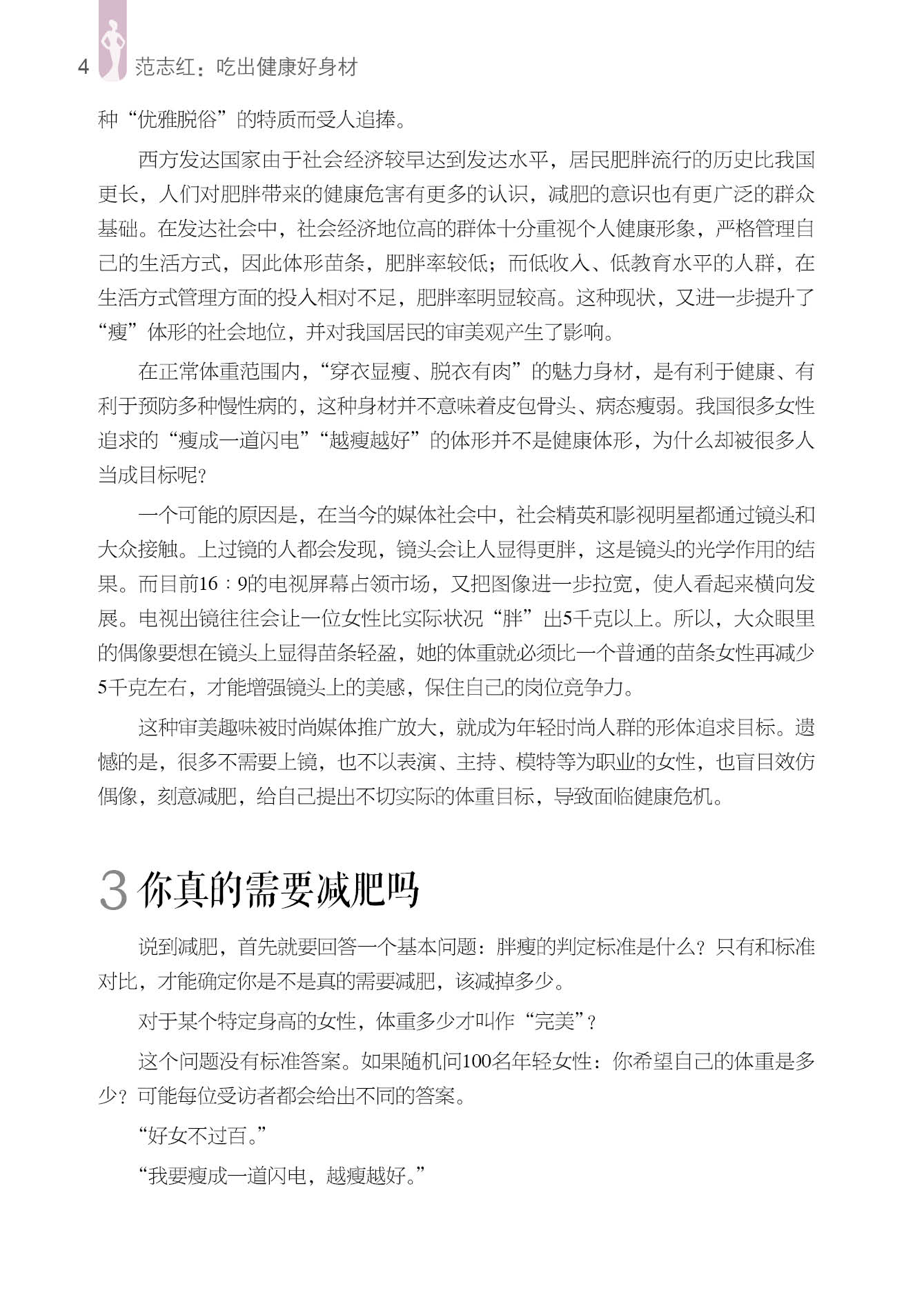 4 范志红：吃出健康好身材

种“优雅脱俗”的特质而受人追捧。

西方发达国家由于社会经济较早达到发达水平，居民肥胖流行的历史比我国更长，人们对肥胖带来的健康危害有更多的认识，减肥的意识也有更广泛的群众基础。在发达社会中，社会经济地位高的群体十分重视个人健康形象，严格管理自己的生活方式，因此体形苗条，肥胖率较低；而低收入、低教育水平的人群，在生活方式管理方面的投入相对不足，肥胖率明显较高。这种现状，又进一步提升了“瘦”体形的社会地位，并对我国居民的审美观产生了影响。

在正常体重范围内，“穿衣显瘦、脱衣有肉”的魅力身材，是有利于健康、有利于预防多种慢性病的，这种身材并不意味着皮包骨头、病态瘦弱。我国很多女性追求的“瘦成一道闪电”“越瘦越好”的体形并不是健康体形，为什么却被很多人当成目标呢？

一个可能的原因是，在当今的媒体社会中，社会精英和影视明星都通过镜头和大众接触。上过镜的人都会发现，镜头会让人显得更胖，这是镜头的光学作用的结果。而目前16：9的电视屏幕占领市场，又把图像进一步拉宽，使人看起来横向发展。电视出镜往往会让一位女性比实际状况“胖”出5千克以上。所以，大众眼里的偶像要想在镜头上显得苗条轻盈，她的体重就必须比一个普通的苗条女性再减少5千克左右，才能增强镜头上的美感，保住自己的岗位竞争力。

这种审美趣味被时尚媒体推广放大，就成为年轻时尚人群的形体追求目标。遗憾的是，很多不需要上镜，也不以表演、主持、模特等为职业的女性，也盲目效仿偶像，刻意减肥，给自己提出不切实际的体重目标，导致面临健康危机。

3 你真的需要减肥吗

说到减肥，首先就要回答一个基本问题：胖瘦的判定标准是什么？只有和标准对比，才能确定你是不是真的需要减肥，该减掉多少。

对于某个特定身高的女性，体重多少才叫作“完美”？

这个问题没有标准答案。如果随机问100名年轻女性：你希望自己的体重是多少？可能每位受访者都会给出不同的答案。

“好女不过百。”

“我要瘦成一道闪电，越瘦越好。”